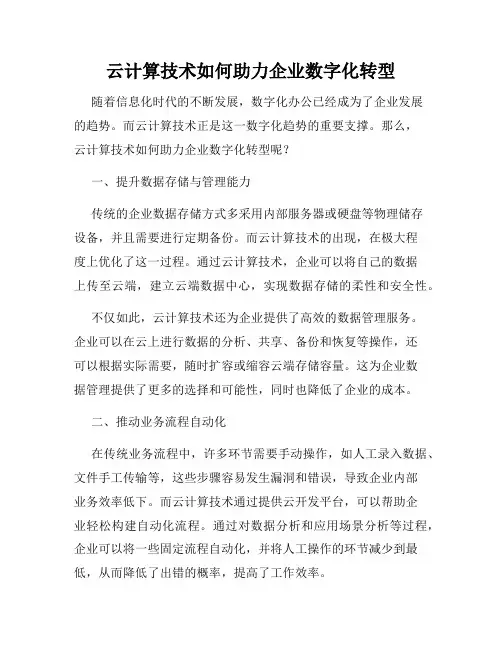 云计算技术如何助力企业数字化转型

随着信息化时代的不断发展，数字化办公已经成为了企业发展的趋势。而云计算技术正是这一数字化趋势的重要支撑。那么，云计算技术如何助力企业数字化转型呢？

一、提升数据存储与管理能力

传统的企业数据存储方式多采用内部服务器或硬盘等物理储存设备，并且需要进行定期备份。而云计算技术的出现，在极大程度上优化了这一过程。通过云计算技术，企业可以将自己的数据上传至云端，建立云端数据中心，实现数据存储的柔性和安全性。

不仅如此，云计算技术还为企业提供了高效的数据管理服务。企业可以在云上进行数据的分析、共享、备份和恢复等操作，还可以根据实际需要，随时扩容或缩容云端存储容量。这为企业数据管理提供了更多的选择和可能性，同时也降低了企业的成本。

二、推动业务流程自动化

在传统业务流程中，许多环节需要手动操作，如人工录入数据、文件手工传输等，这些步骤容易发生漏洞和错误，导致企业内部业务效率低下。而云计算技术通过提供云开发平台，可以帮助企业轻松构建自动化流程。通过对数据分析和应用场景分析等过程，企业可以将一些固定流程自动化，并将人工操作的环节减少到最低，从而降低了出错的概率，提高了工作效率。